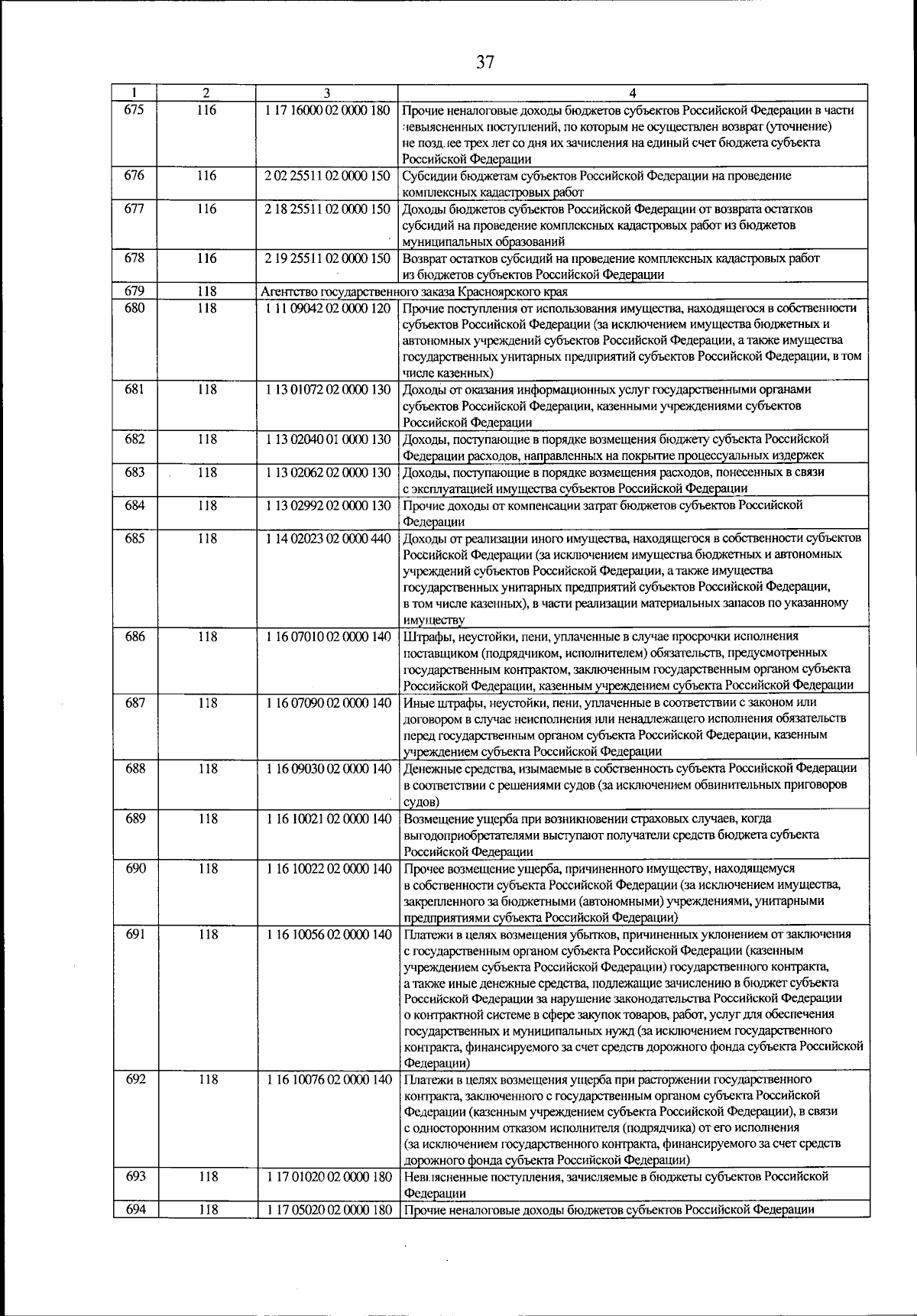 37

| 1 | 2 | 3 | 4 |
|---|---|---|---|
| 675 | 116 | 1 17 16000 02 0000 180 | Прочие неналоговые доходы бюджетов субъектов Российской Федерации в части невыясненных поступлений, по которым не осуществлен возврат (уточнение) не позднее трех лет со дня их зачисления на единый счет бюджета субъекта Российской Федерации |
| 676 | 116 | 2 02 25511 02 0000 150 | Субсидии бюджетам субъектов Российской Федерации на проведение комплексных кадастровых работ |
| 677 | 116 | 2 18 25511 02 0000 150 | Доходы бюджетов субъектов Российской Федерации от возврата остатков субсидий на проведение комплексных кадастровых работ из бюджетов муниципальных образований |
| 678 | 116 | 2 19 25511 02 0000 150 | Возврат остатков субсидий на проведение комплексных кадастровых работ из бюджетов субъектов Российской Федерации |
| 679 | 118 | Агентство государственного заказа Красноярского края | |
| 680 | 118 | 1 11 09042 02 0000 120 | Прочие поступления от использования имущества, находящегося в собственности субъектов Российской Федерации (за исключением имущества бюджетных и автономных учреждений субъектов Российской Федерации, а также имущества государственных унитарных предприятий субъектов Российской Федерации, в том числе казенных) |
| 681 | 118 | 1 13 01072 02 0000 130 | Доходы от оказания информационных услуг государственными органами субъектов Российской Федерации, казенными учреждениями субъектов Российской Федерации |
| 682 | 118 | 1 13 02040 01 0000 130 | Доходы, поступающие в порядке возмещения бюджету субъекта Российской Федерации расходов, направленных на покрытие процессуальных издержек |
| 683 | 118 | 1 13 02062 02 0000 130 | Доходы, поступающие в порядке возмещения расходов, понесенных в связи с эксплуатацией имущества субъектов Российской Федерации |
| 684 | 118 | 1 13 02992 02 0000 130 | Прочие доходы от компенсации затрат бюджетов субъектов Российской Федерации |
| 685 | 118 | 1 14 02023 02 0000 440 | Доходы от реализации иного имущества, находящегося в собственности субъектов Российской Федерации (за исключением имущества бюджетных и автономных учреждений субъектов Российской Федерации, а также имущества государственных унитарных предприятий субъектов Российской Федерации, в том числе казенных), в части реализации материальных запасов по указанному имуществу |
| 686 | 118 | 1 16 07010 02 0000 140 | Штрафы, неустойки, пени, уплаченные в случае просрочки исполнения поставщиком (подрядчиком, исполнителем) обязательств, предусмотренных государственным контрактом, заключенным государственным органом субъекта Российской Федерации, казенным учреждением субъекта Российской Федерации |
| 687 | 118 | 1 16 07090 02 0000 140 | Иные штрафы, неустойки, пени, уплаченные в соответствии с законом или договором в случае неисполнения или ненадлежащего исполнения обязательств перед государственным органом субъекта Российской Федерации, казенным учреждением субъекта Российской Федерации |
| 688 | 118 | 1 16 09030 02 0000 140 | Денежные средства, изымаемые в собственность субъекта Российской Федерации в соответствии с решениями судов (за исключением обвинительных приговоров судов) |
| 689 | 118 | 1 16 10021 02 0000 140 | Возмещение ущерба при возникновении страховых случаев, когда выгодоприобретателями выступают получатели средств бюджета субъекта Российской Федерации |
| 690 | 118 | 1 16 10022 02 0000 140 | Прочее возмещение ущерба, причиненного имуществу, находящемуся в собственности субъекта Российской Федерации (за исключением имущества, закрепленного за бюджетными (автономными) учреждениями, унитарными предприятиями субъекта Российской Федерации) |
| 691 | 118 | 1 16 10056 02 0000 140 | Платежи в целях возмещения убытков, причиненных уклонением от заключения с государственным органом субъекта Российской Федерации (казенным учреждением субъекта Российской Федерации) государственного контракта, а также иные денежные средства, подлежащие зачислению в бюджет субъекта Российской Федерации за нарушение законодательства Российской Федерации о контрактной системе в сфере закупок товаров, работ, услуг для обеспечения государственных и муниципальных нужд (за исключением государственного контракта, финансируемого за счет средств дорожного фонда субъекта Российской Федерации) |
| 692 | 118 | 1 16 10076 02 0000 140 | Платежи в целях возмещения ущерба при расторжении государственного контракта, заключенного с государственным органом субъекта Российской Федерации (казенным учреждением субъекта Российской Федерации), в связи с односторонним отказом исполнителя (подрядчика) от его исполнения (за исключением государственного контракта, финансируемого за счет средств дорожного фонда субъекта Российской Федерации) |
| 693 | 118 | 1 17 01020 02 0000 180 | Невыясненные поступления, зачисляемые в бюджеты субъектов Российской Федерации |
| 694 | 118 | 1 17 05020 02 0000 180 | Прочие неналоговые доходы бюджетов субъектов Российской Федерации |